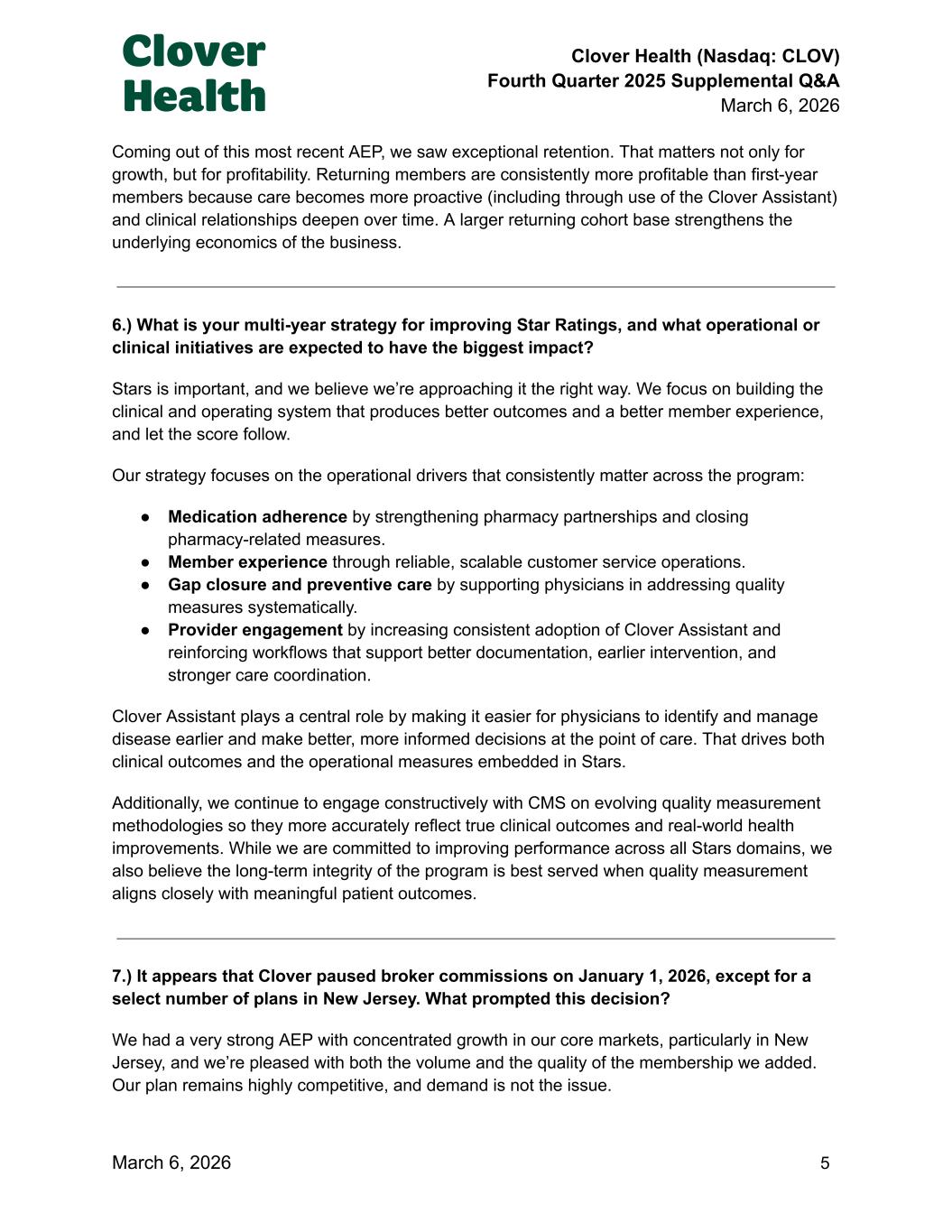 Clover Health

Clover Health (Nasdaq: CLOV)
Fourth Quarter 2025 Supplemental Q&A
March 6, 2026

Coming out of this most recent AEP, we saw exceptional retention. That matters not only for growth, but for profitability. Returning members are consistently more profitable than first-year members because care becomes more proactive (including through use of the Clover Assistant) and clinical relationships deepen over time. A larger returning cohort base strengthens the underlying economics of the business.

6.) What is your multi-year strategy for improving Star Ratings, and what operational or clinical initiatives are expected to have the biggest impact?

Stars is important, and we believe we're approaching it the right way. We focus on building the clinical and operating system that produces better outcomes and a better member experience, and let the score follow.

Our strategy focuses on the operational drivers that consistently matter across the program:

● Medication adherence by strengthening pharmacy partnerships and closing pharmacy-related measures.
● Member experience through reliable, scalable customer service operations.
● Gap closure and preventive care by supporting physicians in addressing quality measures systematically.
● Provider engagement by increasing consistent adoption of Clover Assistant and reinforcing workflows that support better documentation, earlier intervention, and stronger care coordination.

Clover Assistant plays a central role by making it easier for physicians to identify and manage disease earlier and make better, more informed decisions at the point of care. That drives both clinical outcomes and the operational measures embedded in Stars.

Additionally, we continue to engage constructively with CMS on evolving quality measurement methodologies so they more accurately reflect true clinical outcomes and real-world health improvements. While we are committed to improving performance across all Stars domains, we also believe the long-term integrity of the program is best served when quality measurement aligns closely with meaningful patient outcomes.

7.) It appears that Clover paused broker commissions on January 1, 2026, except for a select number of plans in New Jersey. What prompted this decision?

We had a very strong AEP with concentrated growth in our core markets, particularly in New Jersey, and we're pleased with both the volume and the quality of the membership we added. Our plan remains highly competitive, and demand is not the issue.

March 6, 2026

5